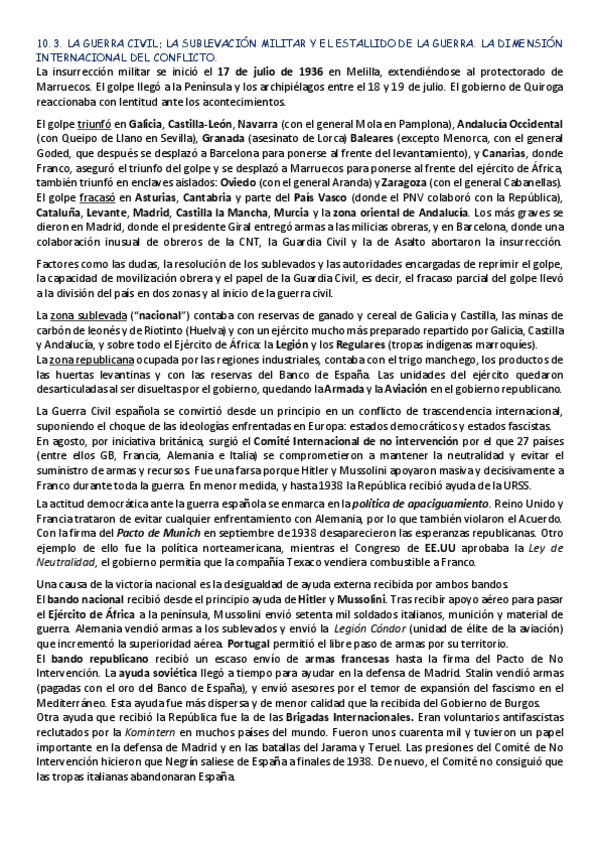 10. 3. LA GUERRA CIVIL: LA SUBLEVACIÓN MILITAR Y EL ESTALLIDO DE LA GUERRA. LA DIMENSIÓN INTERNACIONAL DEL CONFLICTO.

La insurrección militar se inició el 17 de julio de 1936 en Melilla, extendiéndose al protectorado de Marruecos. El golpe llegó a la Península y los archipiélagos entre el 18 y 19 de julio. El gobierno de Quiroga reaccionaba con lentitud ante los acontecimientos.

El golpe triunfó en Galicia, Castilla-León, Navarra (con el general Mola en Pamplona), Andalucía Occidental (con Queipo de Llano en Sevilla), Granada (asesinato de Lorca) Baleares (excepto Menorca, con el general Goded, que después se desplazó a Barcelona para ponerse al frente del levantamiento), y Canarias, donde Franco, aseguró el triunfo del golpe y se desplazó a Marruecos para ponerse al frente del ejército de África, también triunfó en enclaves aislados: Oviedo (con el general Aranda) y Zaragoza (con el general Cabanellas).
El golpe fracasó en Asturias, Cantabria y parte del País Vasco (donde el PNV colaboró con la República), Cataluña, Levante, Madrid, Castilla la Mancha, Murcia y la zona oriental de Andalucía. Los más graves se dieron en Madrid, donde el presidente Giral entregó armas a las milicias obreras, y en Barcelona, donde una colaboración inusual de obreros de la CNT, la Guardia Civil y la de Asalto abortaron la insurrección.

Factores como las dudas, la resolución de los sublevados y las autoridades encargadas de reprimir el golpe, la capacidad de movilización obrera y el papel de la Guardia Civil, es decir, el fracaso parcial del golpe llevó a la división del país en dos zonas y al inicio de la guerra civil.

La zona sublevada ("nacional") contaba con reservas de ganado y cereal de Galicia y Castilla, las minas de carbón de leonés y de Riotinto (Huelva) y con un ejército mucho más preparado repartido por Galicia, Castilla y Andalucía, y sobre todo el Ejército de África: la Legión y los Regulares (tropas indígenas marroquíes).
La zona republicana ocupada por las regiones industriales, contaba con el trigo manchego, los productos de las huertas levantinas y con las reservas del Banco de España. Las unidades del ejército quedaron desarticuladas al ser disueltas por el gobierno, quedando la Armada y la Aviación en el gobierno republicano.

La Guerra Civil española se convirtió desde un principio en un conflicto de trascendencia internacional, suponiendo el choque de las ideologías enfrentadas en Europa: estados democráticos y estados fascistas.
En agosto, por iniciativa británica, surgió el Comité Internacional de no intervención por el que 27 países (entre ellos GB, Francia, Alemania e Italia) se comprometieron a mantener la neutralidad y evitar el suministro de armas y recursos. Fue una farsa porque Hitler y Mussolini apoyaron masiva y decisivamente a Franco durante toda la guerra. En menor medida, y hasta 1938 la República recibió ayuda de la URSS.
La actitud democrática ante la guerra española se enmarca en la política de apaciguamiento. Reino Unido y Francia trataron de evitar cualquier enfrentamiento con Alemania, por lo que también violaron el Acuerdo. Con la firma del Pacto de Munich en septiembre de 1938 desaparecieron las esperanzas republicanas. Otro ejemplo de ello fue la política norteamericana, mientras el Congreso de EE.UU aprobaba la Ley de Neutralidad, el gobierno permitía que la compañía Texaco vendiera combustible a Franco.

Una causa de la victoria nacional es la desigualdad de ayuda externa recibida por ambos bandos.
El bando nacional recibió desde el principio ayuda de Hitler y Mussolini. Tras recibir apoyo aéreo para pasar el Ejército de África a la península, Mussolini envió setenta mil soldados italianos, munición y material de guerra. Alemania vendió armas a los sublevados y envió la Legión Cóndor (unidad de élite de la aviación) que incrementó la superioridad aérea. Portugal permitió el libre paso de armas por su territorio.
El bando republicano recibió un escaso envío de armas francesas hasta la firma del Pacto de No Intervención. La ayuda soviética llegó a tiempo para ayudar en la defensa de Madrid. Stalin vendió armas (pagadas con el oro del Banco de España), y envió asesores por el temor de expansión del fascismo en el Mediterráneo. Esta ayuda fue más dispersa y de menor calidad que la recibida del Gobierno de Burgos.
Otra ayuda que recibió la República fue la de las Brigadas Internacionales. Eran voluntarios antifascistas reclutados por la Komintern en muchos países del mundo. Fueron unos cuarenta mil y tuvieron un papel importante en la defensa de Madrid y en las batallas del Jarama y Teruel. Las presiones del Comité de No Intervención hicieron que Negrín saliese de España a finales de 1938. De nuevo, el Comité no consiguió que las tropas italianas abandonaran España.